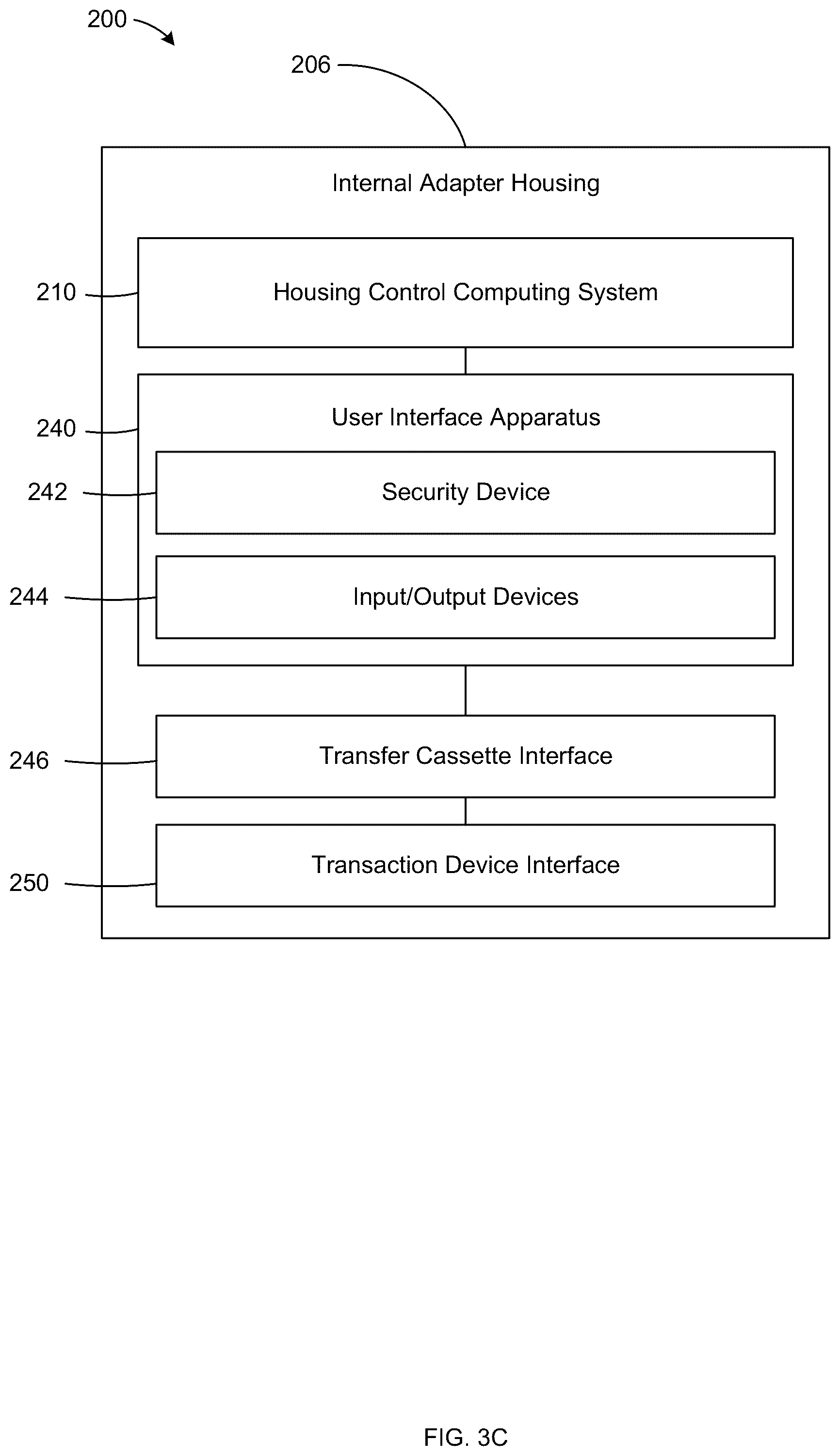 200

206

Internal Adapter Housing

210

Housing Control Computing System

240

User Interface Apparatus

242

Security Device

244

Input/Output Devices

246

Transfer Cassette Interface

250

Transaction Device Interface

FIG. 3C